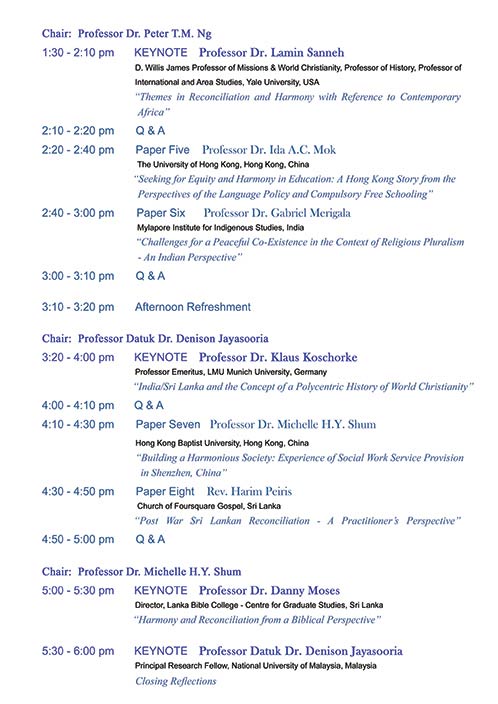 Chair: Professor Dr. Peter T.M. Ng

1:30 - 2:10 pm KEYNOTE Professor Dr. Lamin Sanneh
D. Willis James Professor of Missions & World Christianity, Professor of History, Professor of International and Area Studies, Yale University, USA
"Themes in Reconciliation and Harmony with Reference to Contemporary Africa"

2:10 - 2:20 pm Q & A

2:20 - 2:40 pm Paper Five Professor Dr. Ida A.C. Mok
The University of Hong Kong, Hong Kong, China
"Seeking for Equity and Harmony in Education: A Hong Kong Story from the Perspectives of the Language Policy and Compulsory Free Schooling"

2:40 - 3:00 pm Paper Six Professor Dr. Gabriel Merigala
Mylapore Institute for Indigenous Studies, India
"Challenges for a Peaceful Co-Existence in the Context of Religious Pluralism - An Indian Perspective"

3:00 - 3:10 pm Q & A

3:10 - 3:20 pm Afternoon Refreshment

Chair: Professor Datuk Dr. Denison Jayasooria

3:20 - 4:00 pm KEYNOTE Professor Dr. Klaus Koschorke
Professor Emeritus, LMU Munich University, Germany
"India/Sri Lanka and the Concept of a Polycentric History of World Christianity"

4:00 - 4:10 pm Q & A

4:10 - 4:30 pm Paper Seven Professor Dr. Michelle H.Y. Shum
Hong Kong Baptist University, Hong Kong, China
"Building a Harmonious Society: Experience of Social Work Service Provision in Shenzhen, China"

4:30 - 4:50 pm Paper Eight Rev. Harim Peiris
Church of Foursquare Gospel, Sri Lanka
"Post War Sri Lankan Reconciliation - A Practitioner's Perspective"

4:50 - 5:00 pm Q & A

Chair: Professor Dr. Michelle H.Y. Shum

5:00 - 5:30 pm KEYNOTE Professor Dr. Danny Moses
Director, Lanka Bible College - Centre for Graduate Studies, Sri Lanka
"Harmony and Reconciliation from a Biblical Perspective"

5:30 - 6:00 pm KEYNOTE Professor Datuk Dr. Denison Jayasooria
Principal Research Fellow, National University of Malaysia, Malaysia
Closing Reflections